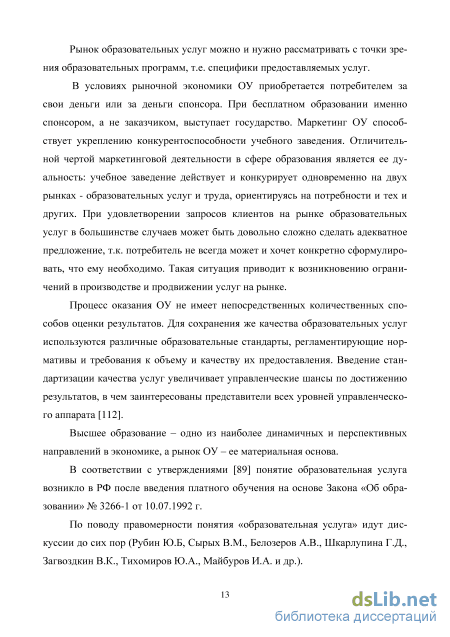 Рынок образовательных услуг можно и нужно рассматривать с точки зрения образовательных программ, т.е. специфики предоставляемых услуг.

В условиях рыночной экономики ОУ приобретается потребителем за свои деньги или за деньги спонсора. При бесплатном образовании именно спонсором, а не заказчиком, выступает государство. Маркетинг ОУ способствует укреплению конкурентоспособности учебного заведения. Отличительной чертой маркетинговой деятельности в сфере образования является ее дуальность: учебное заведение действует и конкурирует одновременно на двух рынках - образовательных услуг и труда, ориентируясь на потребности и тех и других. При удовлетворении запросов клиентов на рынке образовательных услуг в большинстве случаев может быть довольно сложно сделать адекватное предложение, т.к. потребитель не всегда может и хочет конкретно сформулировать, что ему необходимо. Такая ситуация приводит к возникновению ограничений в производстве и продвижении услуг на рынке.

Процесс оказания ОУ не имеет непосредственных количественных способов оценки результатов. Для сохранения же качества образовательных услуг используются различные образовательные стандарты, регламентирующие нормативы и требования к объему и качеству их предоставления. Введение стандартизации качества услуг увеличивает управленческие шансы по достижению результатов, в чем заинтересованы представители всех уровней управленческого аппарата [112].

Высшее образование – одно из наиболее динамичных и перспективных направлений в экономике, а рынок ОУ – ее материальная основа.

В соответствии с утверждениями [89] понятие образовательная услуга возникло в РФ после введения платного обучения на основе Закона «Об образовании» № 3266-1 от 10.07.1992 г.

По поводу правомерности понятия «образовательная услуга» идут дискуссии до сих пор (Рубин Ю.Б, Сырых В.М., Белозеров А.В., Шкарлупина Г.Д., Загвоздкин В.К., Тихомиров Ю.А., Майбуров И.А. и др.).

13

dsLib.net
библиотека диссертаций